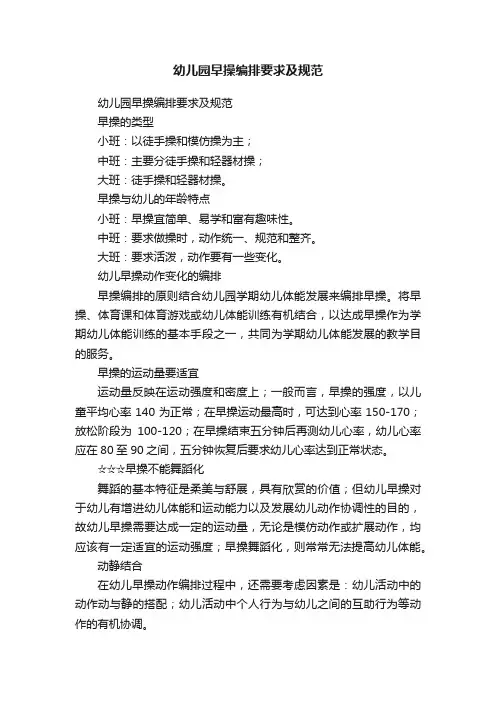 幼儿园早操编排要求及规范

幼儿园早操编排要求及规范

早操的类型

小班：以徒手操和模仿操为主；

中班：主要分徒手操和轻器材操；

大班：徒手操和轻器材操。

早操与幼儿的年龄特点

小班：早操宜简单、易学和富有趣味性。

中班：要求做操时，动作统一、规范和整齐。

大班：要求活泼，动作要有一些变化。

幼儿早操动作变化的编排

早操编排的原则结合幼儿园学期幼儿体能发展来编排早操。将早操、体育课和体育游戏或幼儿体能训练有机结合，以达成早操作为学期幼儿体能训练的基本手段之一，共同为学期幼儿体能发展的教学目的服务。

早操的运动量要适宜

运动量反映在运动强度和密度上；一般而言，早操的强度，以儿童平均心率 140 为正常；在早操运动最高时，可达到心率 150-170；放松阶段为 100-120；在早操结束五分钟后再测幼儿心率，幼儿心率应在 80 至 90 之间，五分钟恢复后要求幼儿心率达到正常状态。

☆☆☆早操不能舞蹈化

舞蹈的基本特征是柔美与舒展，具有欣赏的价值；但幼儿早操对于幼儿有增进幼儿体能和运动能力以及发展幼儿动作协调性的目的，故幼儿早操需要达成一定的运动量，无论是模仿动作或扩展动作，均应该有一定适宜的运动强度；早操舞蹈化，则常常无法提高幼儿体能。

动静结合

在幼儿早操动作编排过程中，还需要考虑因素是：幼儿活动中的动作动与静的搭配；幼儿活动中个人行为与幼儿之间的互助行为等动作的有机协调。